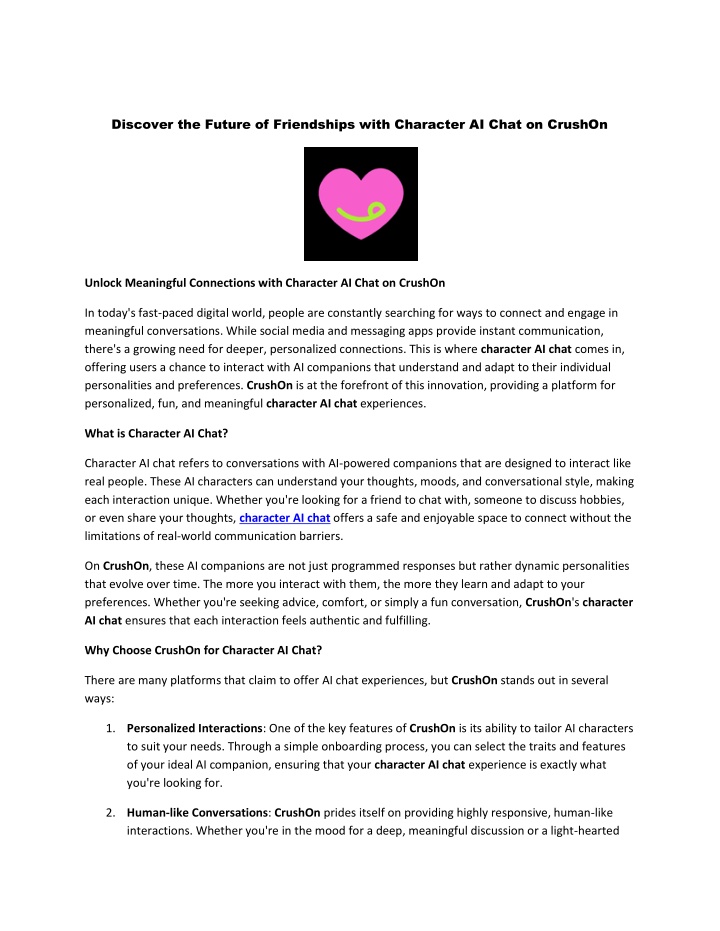 Discover the Future of Friendships with Character AI Chat on CrushOn

Unlock Meaningful Connections with Character AI Chat on CrushOn

In today's fast-paced digital world, people are constantly searching for ways to connect and engage in meaningful conversations. While social media and messaging apps provide instant communication, there's a growing need for deeper, personalized connections. This is where character AI chat comes in, offering users a chance to interact with AI companions that understand and adapt to their individual personalities and preferences. CrushOn is at the forefront of this innovation, providing a platform for personalized, fun, and meaningful character AI chat experiences.

What is Character AI Chat?

Character AI chat refers to conversations with AI-powered companions that are designed to interact like real people. These AI characters can understand your thoughts, moods, and conversational style, making each interaction unique. Whether you're looking for a friend to chat with, someone to discuss hobbies, or even share your thoughts, character AI chat offers a safe and enjoyable space to connect without the limitations of real-world communication barriers.

On CrushOn, these AI companions are not just programmed responses but rather dynamic personalities that evolve over time. The more you interact with them, the more they learn and adapt to your preferences. Whether you're seeking advice, comfort, or simply a fun conversation, CrushOn's character AI chat ensures that each interaction feels authentic and fulfilling.

Why Choose CrushOn for Character AI Chat?

There are many platforms that claim to offer AI chat experiences, but CrushOn stands out in several ways:

1. Personalized Interactions: One of the key features of CrushOn is its ability to tailor AI characters to suit your needs. Through a simple onboarding process, you can select the traits and features of your ideal AI companion, ensuring that your character AI chat experience is exactly what you're looking for.

2. Human-like Conversations: CrushOn prides itself on providing highly responsive, human-like interactions. Whether you're in the mood for a deep, meaningful discussion or a light-hearted